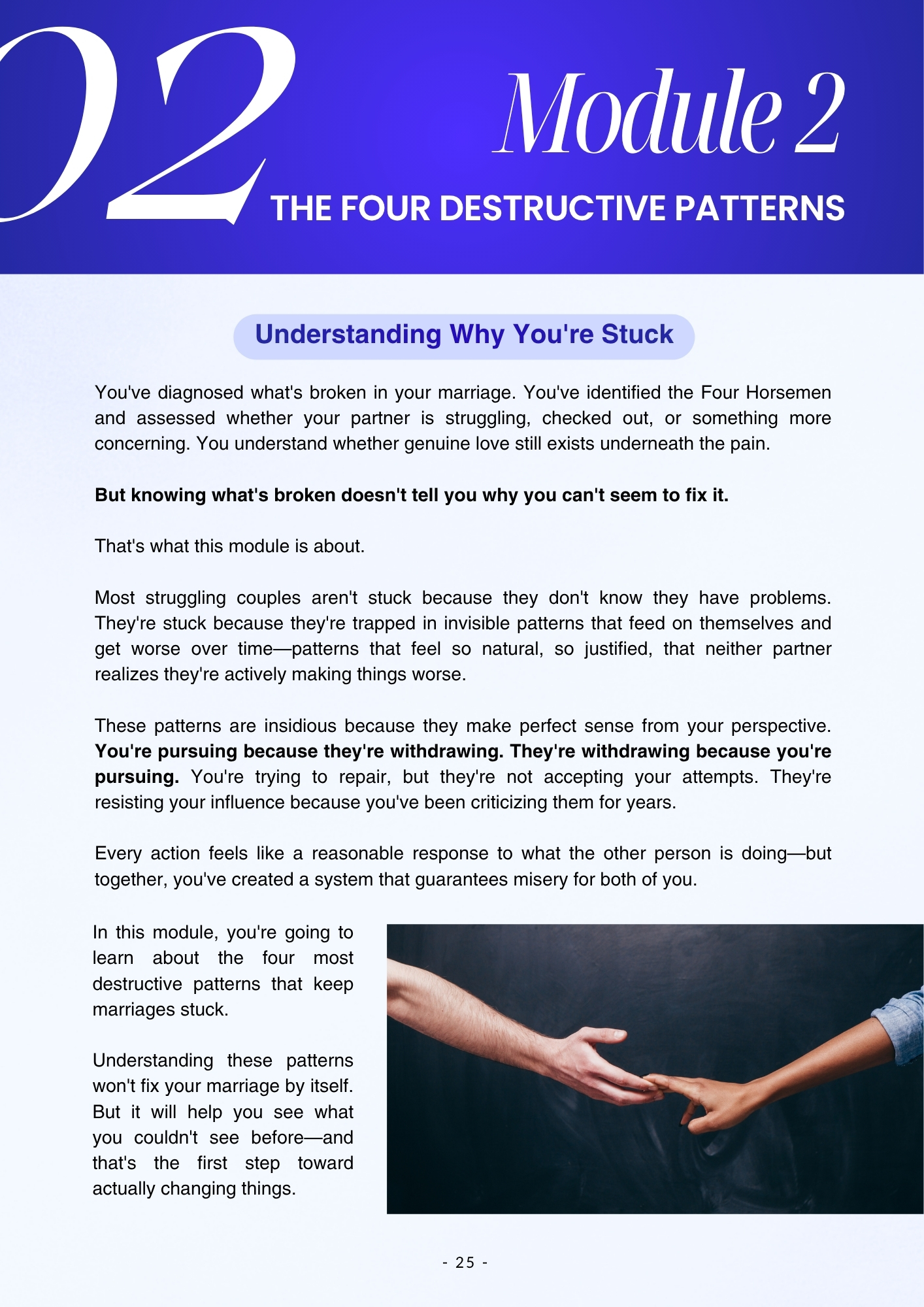 02

Module 2

THE FOUR DESTRUCTIVE PATTERNS

Understanding Why You're Stuck

You've diagnosed what's broken in your marriage. You've identified the Four Horsemen and assessed whether your partner is struggling, checked out, or something more concerning. You understand whether genuine love still exists underneath the pain.

But knowing what's broken doesn't tell you why you can't seem to fix it.

That's what this module is about.

Most struggling couples aren't stuck because they don't know they have problems. They're stuck because they're trapped in invisible patterns that feed on themselves and get worse over time—patterns that feel so natural, so justified, that neither partner realizes they're actively making things worse.

These patterns are insidious because they make perfect sense from your perspective. You're pursuing because they're withdrawing. They're withdrawing because you're pursuing. You're trying to repair, but they're not accepting your attempts. They're resisting your influence because you've been criticizing them for years.

Every action feels like a reasonable response to what the other person is doing—but together, you've created a system that guarantees misery for both of you.

In this module, you're going to learn about the four most destructive patterns that keep marriages stuck.

Understanding these patterns won't fix your marriage by itself. But it will help you see what you couldn't see before—and that's the first step toward actually changing things.

- 25 -